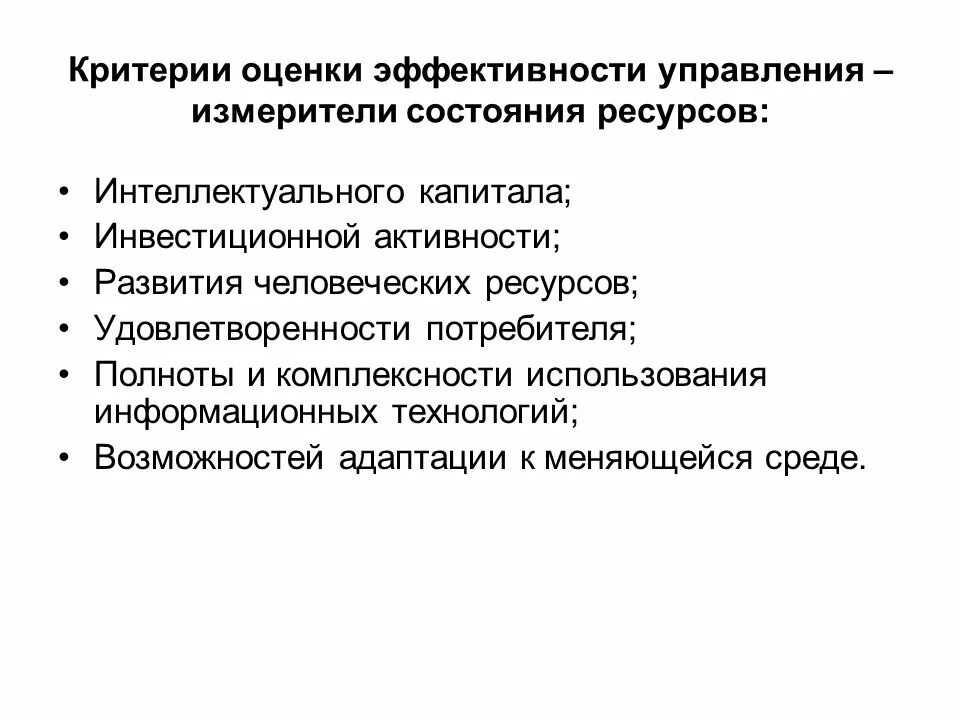 Критерии оценки эффективности управления – измерители состояния ресурсов:

• Интеллектуального капитала;
• Инвестиционной активности;
• Развития человеческих ресурсов;
• Удовлетворенности потребителя;
• Полноты и комплексности использования информационных технологий;
• Возможностей адаптации к меняющейся среде.